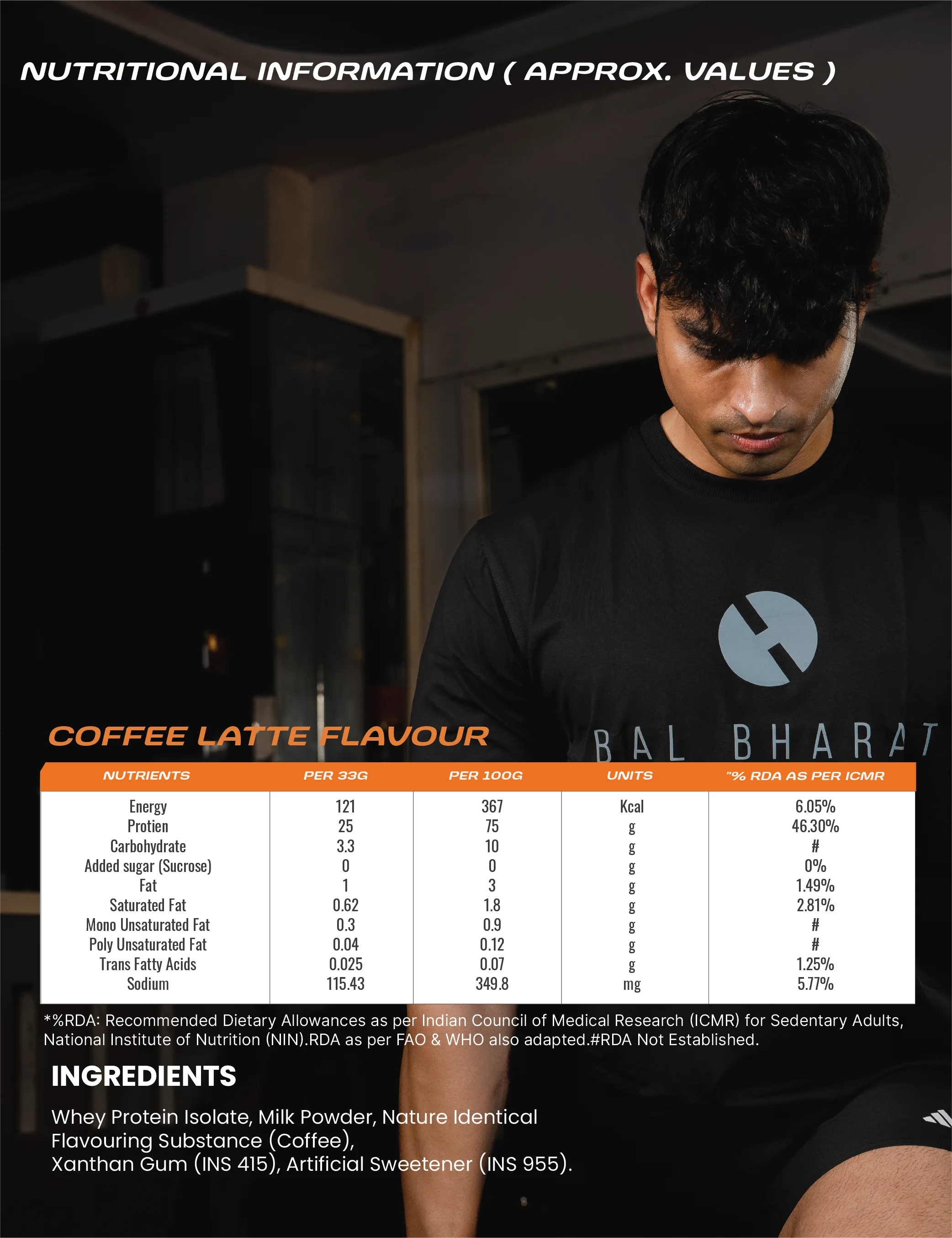 NUTRITIONAL INFORMATION ( APPROX. VALUES )

BAL BHARAT

COFFEE LATTE FLAVOUR

| NUTRIENTS | PER 33G | PER 100G | UNITS | "% RDA AS PER ICMR |
|---|---|---|---|---|
| Energy | 121 | 367 | Kcal | 6.05% |
| Protien | 25 | 75 | g | 46.30% |
| Carbohydrate | 3.3 | 10 | g | # |
| Added sugar (Sucrose) | 0 | 0 | g | 0% |
| Fat | 1 | 3 | g | 1.49% |
| Saturated Fat | 0.62 | 1.8 | g | 2.81% |
| Mono Unsaturated Fat | 0.3 | 0.9 | g | # |
| Poly Unsaturated Fat | 0.04 | 0.12 | g | # |
| Trans Fatty Acids | 0.025 | 0.07 | g | 1.25% |
| Sodium | 115.43 | 349.8 | mg | 5.77% |

*%RDA: Recommended Dietary Allowances as per Indian Council of Medical Research (ICMR) for Sedentary Adults, National Institute of Nutrition (NIN).RDA as per FAO & WHO also adapted.#RDA Not Established.

INGREDIENTS

Whey Protein Isolate, Milk Powder, Nature Identical
Flavouring Substance (Coffee),
Xanthan Gum (INS 415), Artificial Sweetener (INS 955).